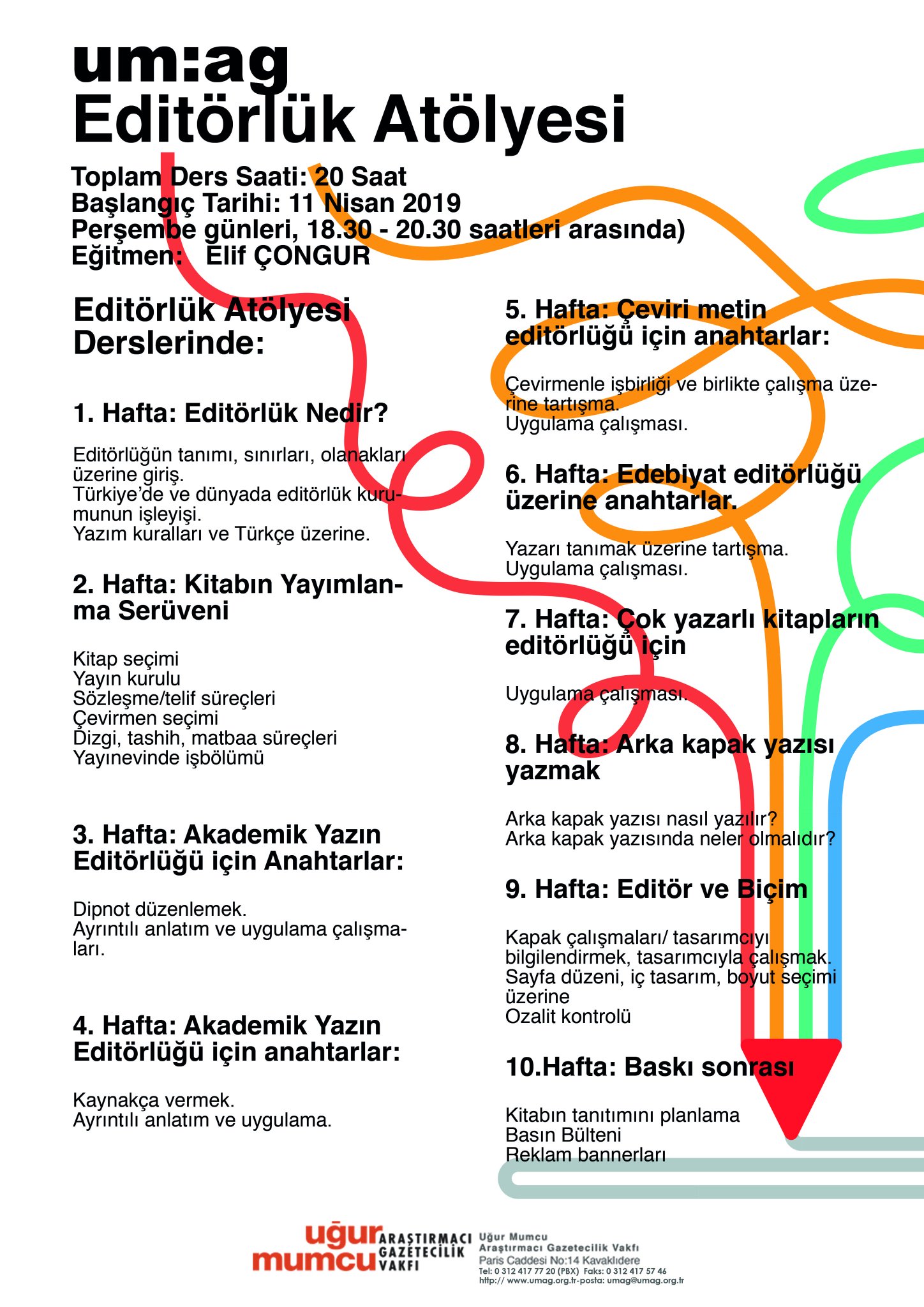 um:ag
Editörlük Atölyesi

Toplam Ders Saati: 20 Saat
Başlangıç Tarihi: 11 Nisan 2019
Perşembe günleri, 18.30 - 20.30 saatleri arasında)
Eğitmen: Elif ÇONGUR

Editörlük Atölyesi Derslerinde:

1. Hafta: Editörlük Nedir?

Editörlüğün tanımı, sınırları, olanakları üzerine giriş.
Türkiye'de ve dünyada editörlük kurumunun işleyişi.
Yazım kuralları ve Türkçe üzerine.

2. Hafta: Kitabın Yayımlanma Serüveni

Kitap seçimi
Yayın kurulu
Sözleşme/telif süreçleri
Çevirmen seçimi
Dizgi, tashih, matbaa süreçleri
Yayınevinde işbölümü

3. Hafta: Akademik Yazın Editörlüğü için Anahtarlar:

Dipnot düzenlemek.
Ayrıntılı anlatım ve uygulama çalışmaları.

4. Hafta: Akademik Yazın Editörlüğü için anahtarlar:

Kaynakça vermek.
Ayrıntılı anlatım ve uygulama.

5. Hafta: Çeviri metin editörlüğü için anahtarlar:

Çevirmenle işbirliği ve birlikte çalışma üzerine tartışma.
Uygulama çalışması.

6. Hafta: Edebiyat editörlüğü üzerine anahtarlar.

Yazarı tanımak üzerine tartışma.
Uygulama çalışması.

7. Hafta: Çok yazarlı kitapların editörlüğü için

Uygulama çalışması.

8. Hafta: Arka kapak yazısı yazmak

Arka kapak yazısı nasıl yazılır?
Arka kapak yazısında neler olmalıdır?

9. Hafta: Editör ve Biçim

Kapak çalışmaları/ tasarımcıyı bilgilendirmek, tasarımcıyla çalışmak.
Sayfa düzeni, iç tasarım, boyut seçimi üzerine
Ozalit kontrolü

10.Hafta: Baskı sonrası

Kitabın tanıtımını planlama
Basın Bülteni
Reklam bannerları

uğur mumcu ARAŞTIRMACI GAZETECİLİK VAKFI
Uğur Mumcu Araştırmacı Gazetecilik Vakfı
Paris Caddesi No:14 Kavaklıdere
Tel: 0 312 417 77 20 (PBX) Faks: 0 312 417 57 46
http:// www.umag.org.tr-posta: umag@umag.org.tr